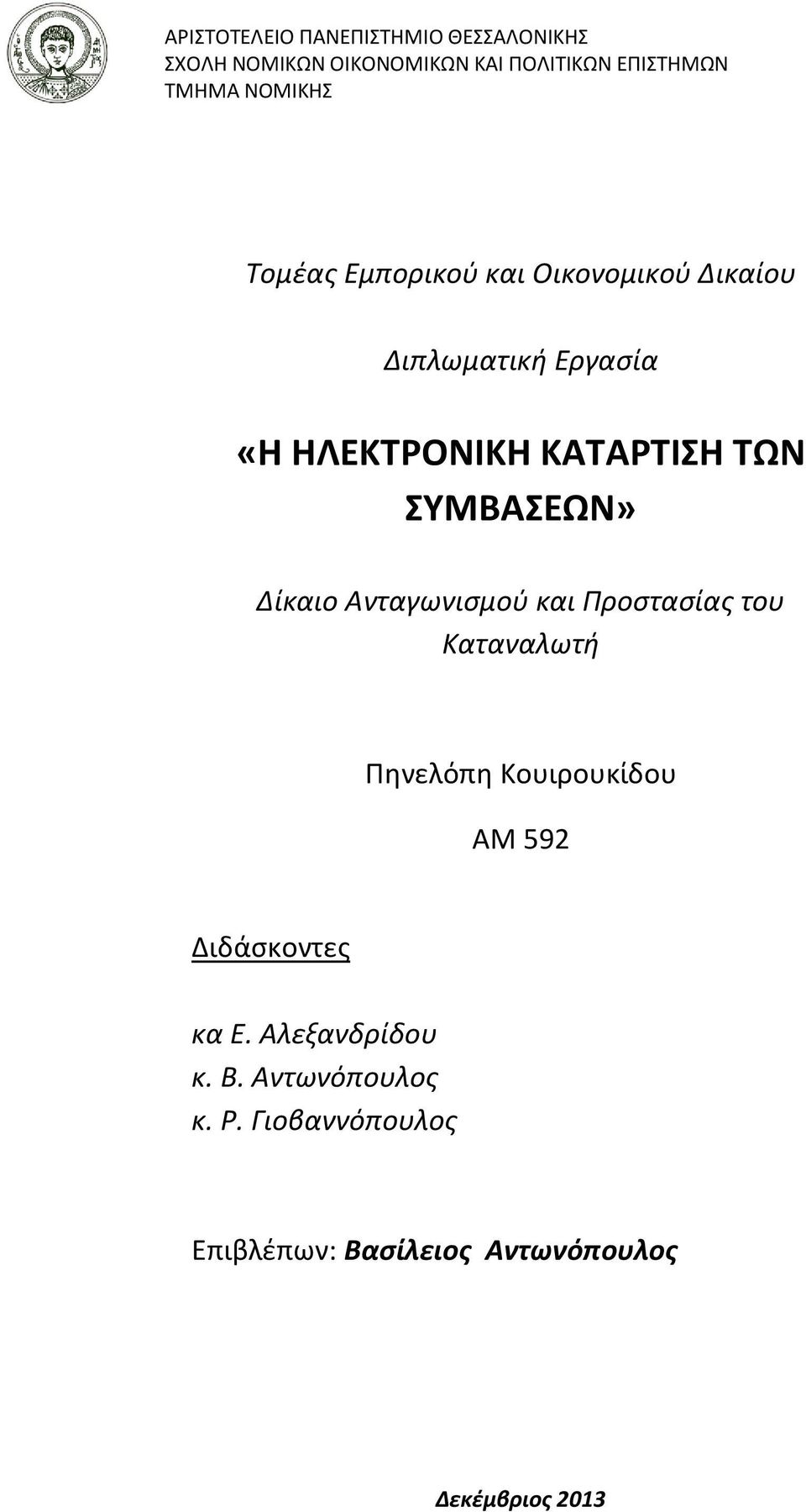 ΑΡΙΣΤΟΤΕΛΕΙΟ ΠΑΝΕΠΙΣΤΗΜΙΟ ΘΕΣΣΑΛΟΝΙΚΗΣ
ΣΧΟΛΗ ΝΟΜΙΚΩΝ ΟΙΚΟΝΟΜΙΚΩΝ ΚΑΙ ΠΟΛΙΤΙΚΩΝ ΕΠΙΣΤΗΜΩΝ
ΤΜΗΜΑ ΝΟΜΙΚΗΣ

Τομέας Εμπορικού και Οικονομικού Δικαίου

Διπλωματική Εργασία

«Η ΗΛΕΚΤΡΟΝΙΚΗ ΚΑΤΑΡΤΙΣΗ ΤΩΝ ΣΥΜΒΑΣΕΩΝ»

Δίκαιο Ανταγωνισμού και Προστασίας του Καταναλωτή

Πηνελόπη Κουιρουκίδου

ΑΜ 592

Διδάσκοντες

κα Ε. Αλεξανδρίδου
κ. Β. Αντωνόπουλος
κ. Ρ. Γιοβαννόπουλος

Επιβλέπων: Βασίλειος Αντωνόπουλος

Δεκέμβριος 2013